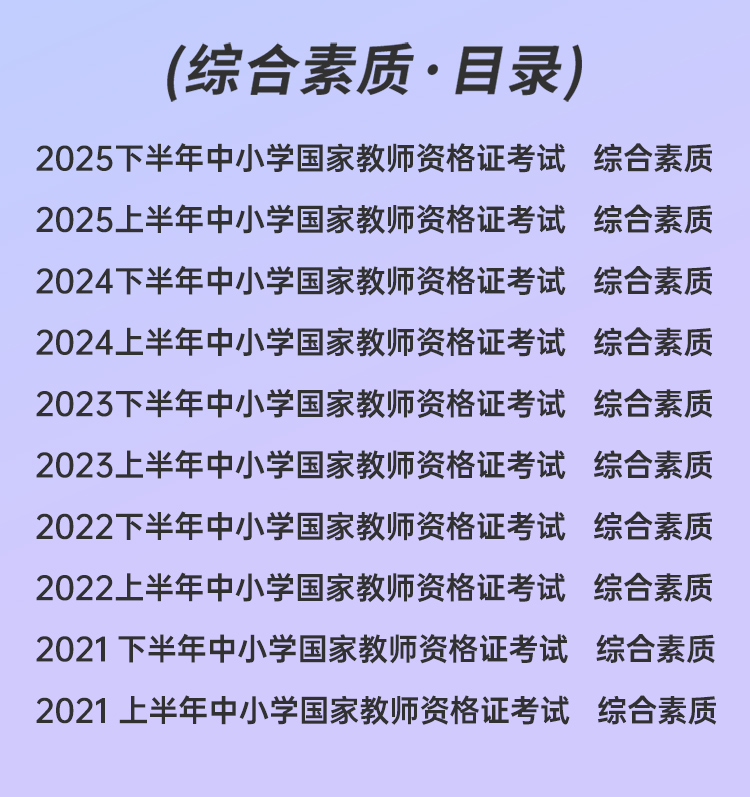 (综合素质·目录)

2025下半年中小学国家教师资格证考试 综合素质
2025上半年中小学国家教师资格证考试 综合素质
2024下半年中小学国家教师资格证考试 综合素质
2024上半年中小学国家教师资格证考试 综合素质
2023下半年中小学国家教师资格证考试 综合素质
2023上半年中小学国家教师资格证考试 综合素质
2022下半年中小学国家教师资格证考试 综合素质
2022上半年中小学国家教师资格证考试 综合素质
2021下半年中小学国家教师资格证考试 综合素质
2021上半年中小学国家教师资格证考试 综合素质